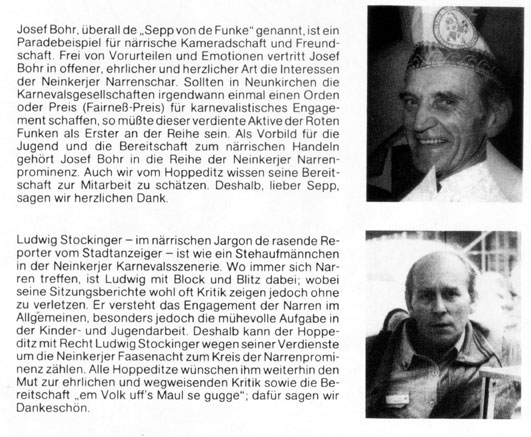 Josef Bohr, überall de „Sepp von de Funke" genannt, ist ein Paradebeispiel für närrische Kameradschaft und Freundschaft. Frei von Vorurteilen und Emotionen vertritt Josef Bohr in offener, ehrlicher und herzlicher Art die Interessen der Neinkerjer Narrenschar. Sollten in Neunkirchen die Karnevalsgesellschaften irgendwann einmal einen Orden oder Preis (Fairneß-Preis) für karnevalistisches Engagement schaffen, so müßte dieser verdiente Aktive der Roten Funken als Erster an der Reihe sein. Als Vorbild für die Jugend und die Bereitschaft zum närrischen Handeln gehört Josef Bohr in die Reihe der Neinkerjer Narrenprominenz. Auch wir vom Hoppeditz wissen seine Bereitschaft zur Mitarbeit zu schätzen. Deshalb, lieber Sepp, sagen wir herzlichen Dank.

Ludwig Stockinger – im närrischen Jargon de rasende Reporter vom Stadtanzeiger – ist wie ein Stehaufmännchen in der Neinkerjer Karnevalsszenerie. Wo immer sich Narren treffen, ist Ludwig mit Block und Blitz dabei; wobei seine Sitzungsberichte wohl oft Kritik zeigen jedoch ohne zu verletzen. Er versteht das Engagement der Narren im Allgemeinen, besonders jedoch die mühevolle Aufgabe in der Kinder- und Jugendarbeit. Deshalb kann der Hoppeditz mit Recht Ludwig Stockinger wegen seiner Verdienste um die Neinkerjer Faasenacht zum Kreis der Narrenprominenz zählen. Alle Hoppeditze wünschen ihm weiterhin den Mut zur ehrlichen und wegweisenden Kritik sowie die Bereitschaft „em Volk uff's Maul se gugge"; dafür sagen wir Dankeschön.